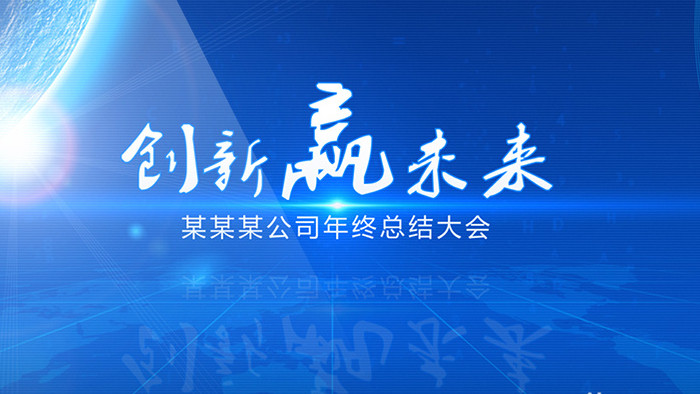 创新赢未来
某某某公司年终总结大会